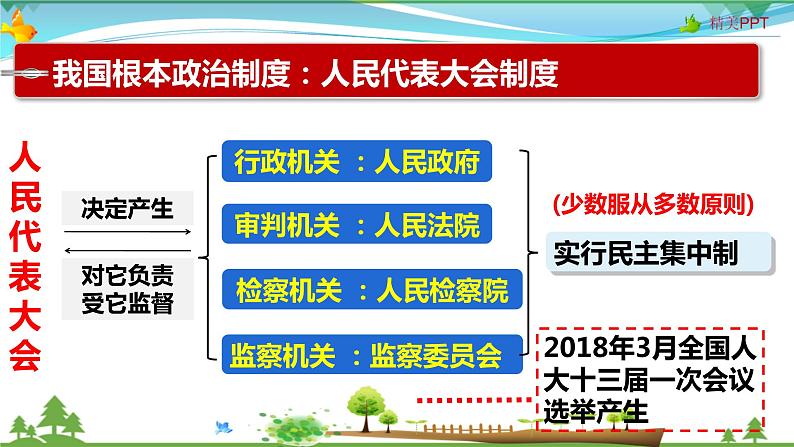 精美PPT

我国根本政治制度：人民代表大会制度

人民代表大会

决定产生

对它负责
受它监督

行政机关 ：人民政府

审判机关 ：人民法院

检察机关 ：人民检察院

监察机关 ：监察委员会

(少数服从多数原则)

实行民主集中制

2018年3月全国人大十三届一次会议选举产生